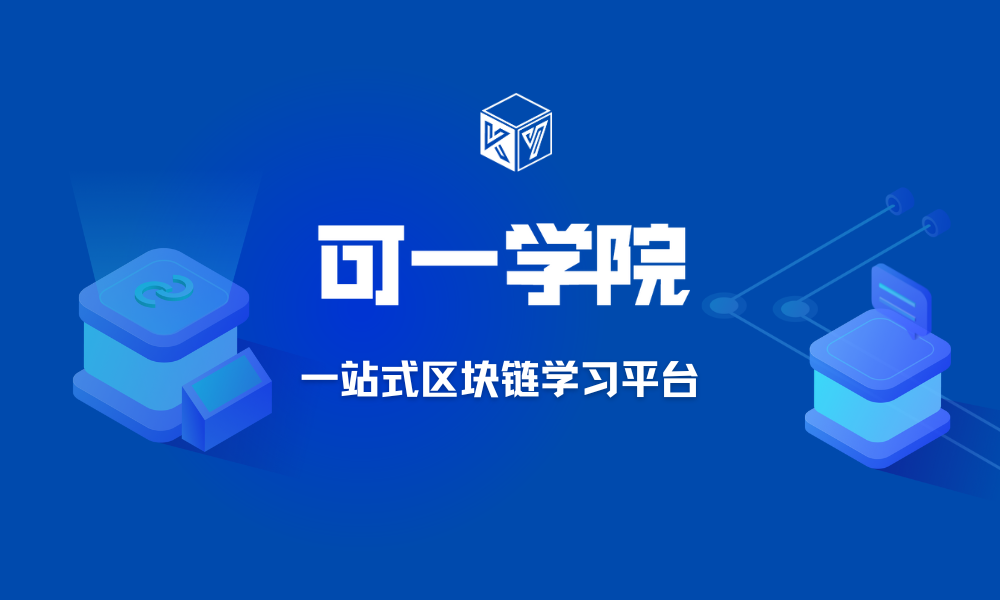 可一学院

一站式区块链学习平台